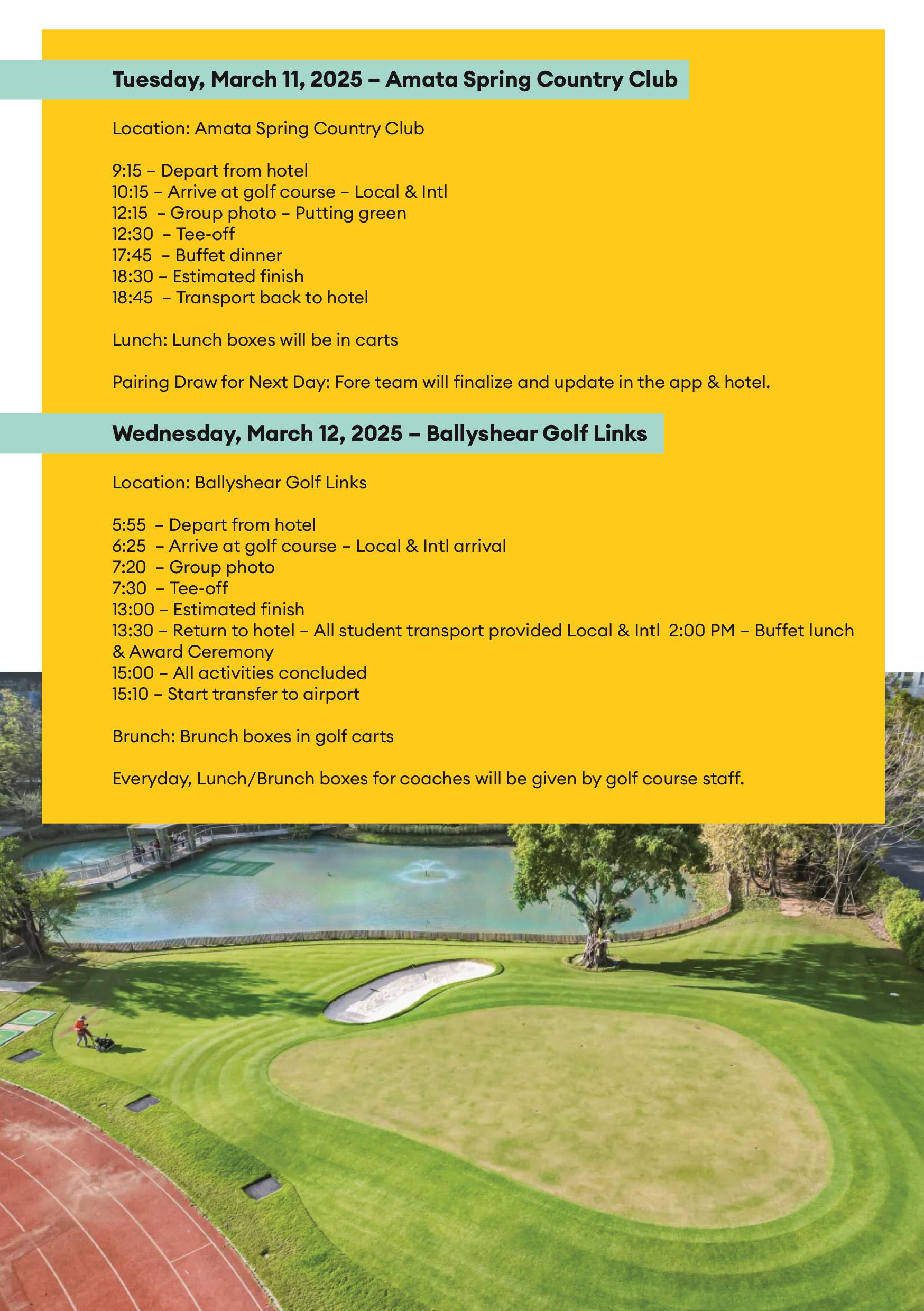 Tuesday, March 11, 2025 – Amata Spring Country Club

Location: Amata Spring Country Club

9:15 – Depart from hotel
10:15 – Arrive at golf course – Local & Intl
12:15 – Group photo – Putting green
12:30 – Tee-off
17:45 – Buffet dinner
18:30 – Estimated finish
18:45 – Transport back to hotel

Lunch: Lunch boxes will be in carts

Pairing Draw for Next Day: Fore team will finalize and update in the app & hotel.

Wednesday, March 12, 2025 – Ballyshear Golf Links

Location: Ballyshear Golf Links

5:55 – Depart from hotel
6:25 – Arrive at golf course – Local & Intl arrival
7:20 – Group photo
7:30 – Tee-off
13:00 – Estimated finish
13:30 – Return to hotel – All student transport provided Local & Intl 2:00 PM – Buffet lunch & Award Ceremony
15:00 – All activities concluded
15:10 – Start transfer to airport

Brunch: Brunch boxes in golf carts

Everyday, Lunch/Brunch boxes for coaches will be given by golf course staff.